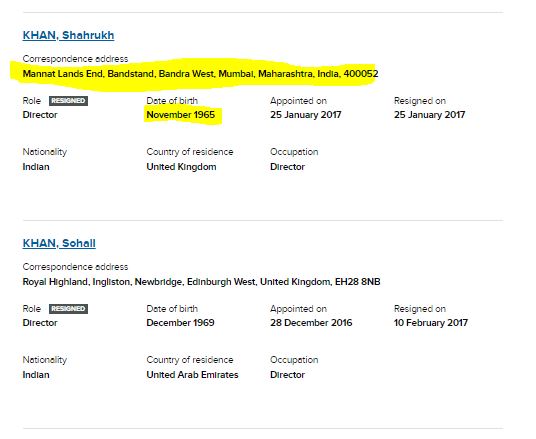 KHAN, Shahrukh

Correspondence address
Mannat Lands End, Bandstand, Bandra West, Mumbai, Maharashtra, India, 400052

Role RESIGNED
Director

Date of birth
November 1965

Appointed on
25 January 2017

Resigned on
25 January 2017

Nationality
Indian

Country of residence
United Kingdom

Occupation
Director

KHAN, Sohail

Correspondence address
Royal Highland, Ingliston, Newbridge, Edinburgh West, United Kingdom, EH28 8NB

Role RESIGNED
Director

Date of birth
December 1969

Appointed on
28 December 2016

Resigned on
10 February 2017

Nationality
Indian

Country of residence
United Arab Emirates

Occupation
Director